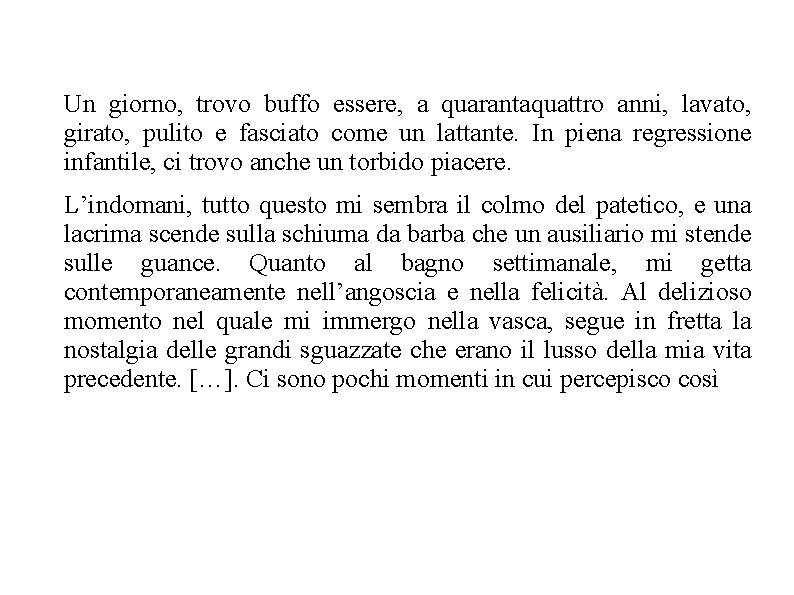 Un giorno, trovo buffo essere, a quarantaquattro anni, lavato, girato, pulito e fasciato come un lattante. In piena regressione infantile, ci trovo anche un torbido piacere.

L’indomani, tutto questo mi sembra il colmo del patetico, e una lacrima scende sulla schiuma da barba che un ausiliario mi stende sulle guance. Quanto al bagno settimanale, mi getta contemporaneamente nell’angoscia e nella felicità. Al delizioso momento nel quale mi immergo nella vasca, segue in fretta la nostalgia delle grandi sguazzate che erano il lusso della mia vita precedente. […]. Ci sono pochi momenti in cui percepisco così